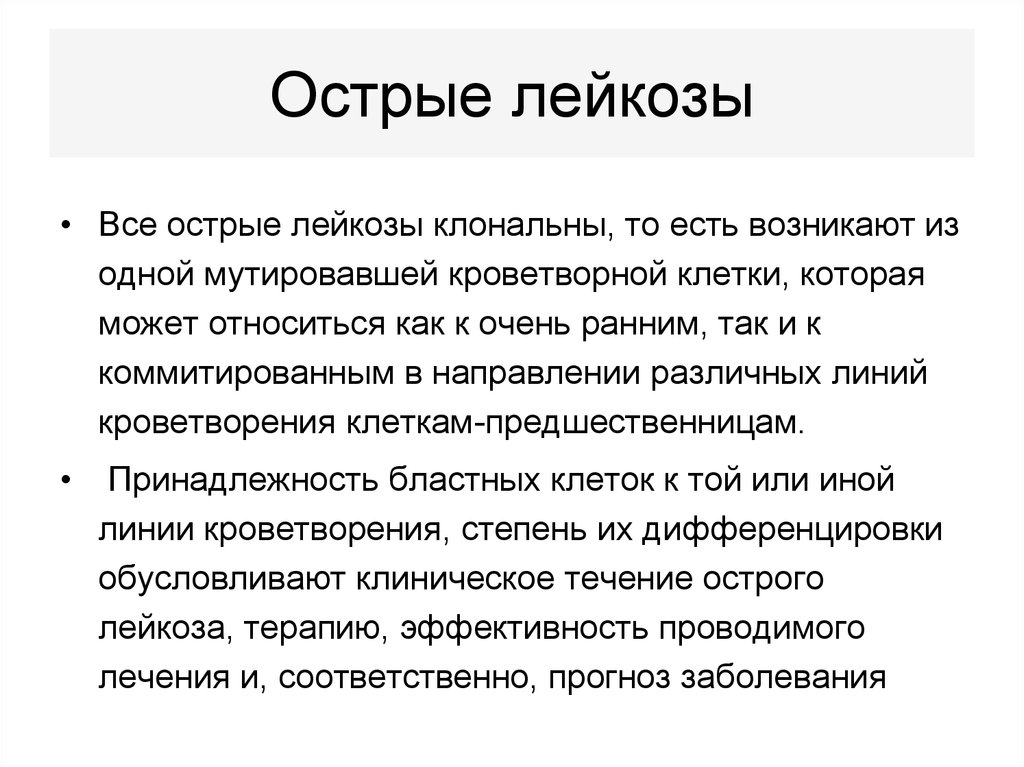 Острые лейкозы

• Все острые лейкозы клональны, то есть возникают из одной мутировавшей кроветворной клетки, которая может относиться как к очень ранним, так и к коммитированным в направлении различных линий кроветворения клеткам-предшественницам.

• Принадлежность бластных клеток к той или иной линии кроветворения, степень их дифференцировки обусловливают клиническое течение острого лейкоза, терапию, эффективность проводимого лечения и, соответственно, прогноз заболевания